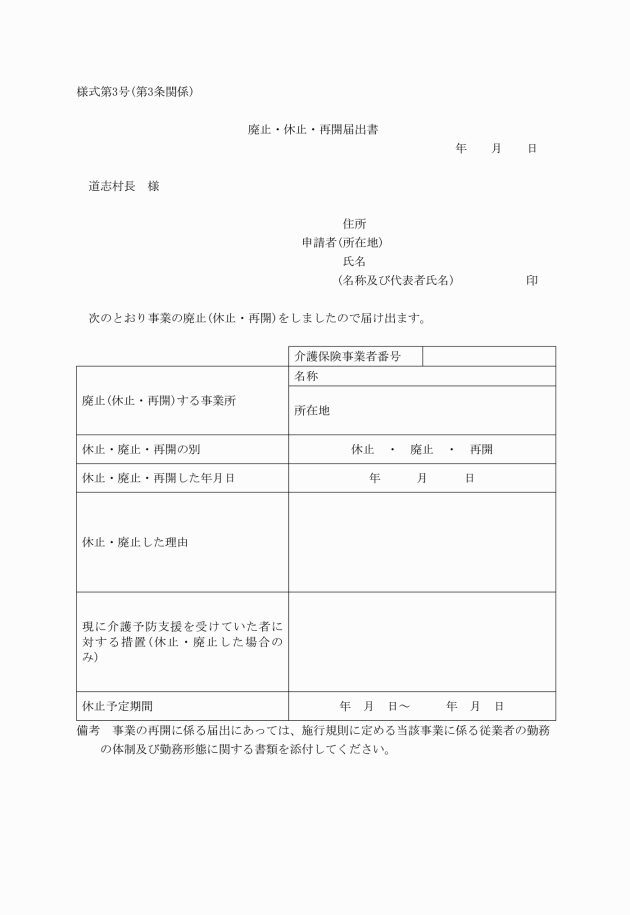 様式第3号(第3条関係)

廃止・休止・再開届出書

年　月　日

道志村長　様

住所
申請者(所在地)
氏名
(名称及び代表者氏名)　印

次のとおり事業の廃止(休止・再開)をしましたので届け出ます。

| | 介護保険事業者番号 | |
|---|---|---|
| 廃止(休止・再開)する事業所 | 名称 | |
| | 所在地 | |
| 休止・廃止・再開の別 | 休止　・　廃止　・　再開 | |
| 休止・廃止・再開した年月日 | 年　月　日 | |
| 休止・廃止した理由 | | |
| 現に介護予防支援を受けていた者に対する措置(休止・廃止した場合のみ) | | |
| 休止予定期間 | 年　月　日～　年　月　日 | |

備考　事業の再開に係る届出にあっては、施行規則に定める当該事業に係る従業者の勤務の体制及び勤務形態に関する書類を添付してください。